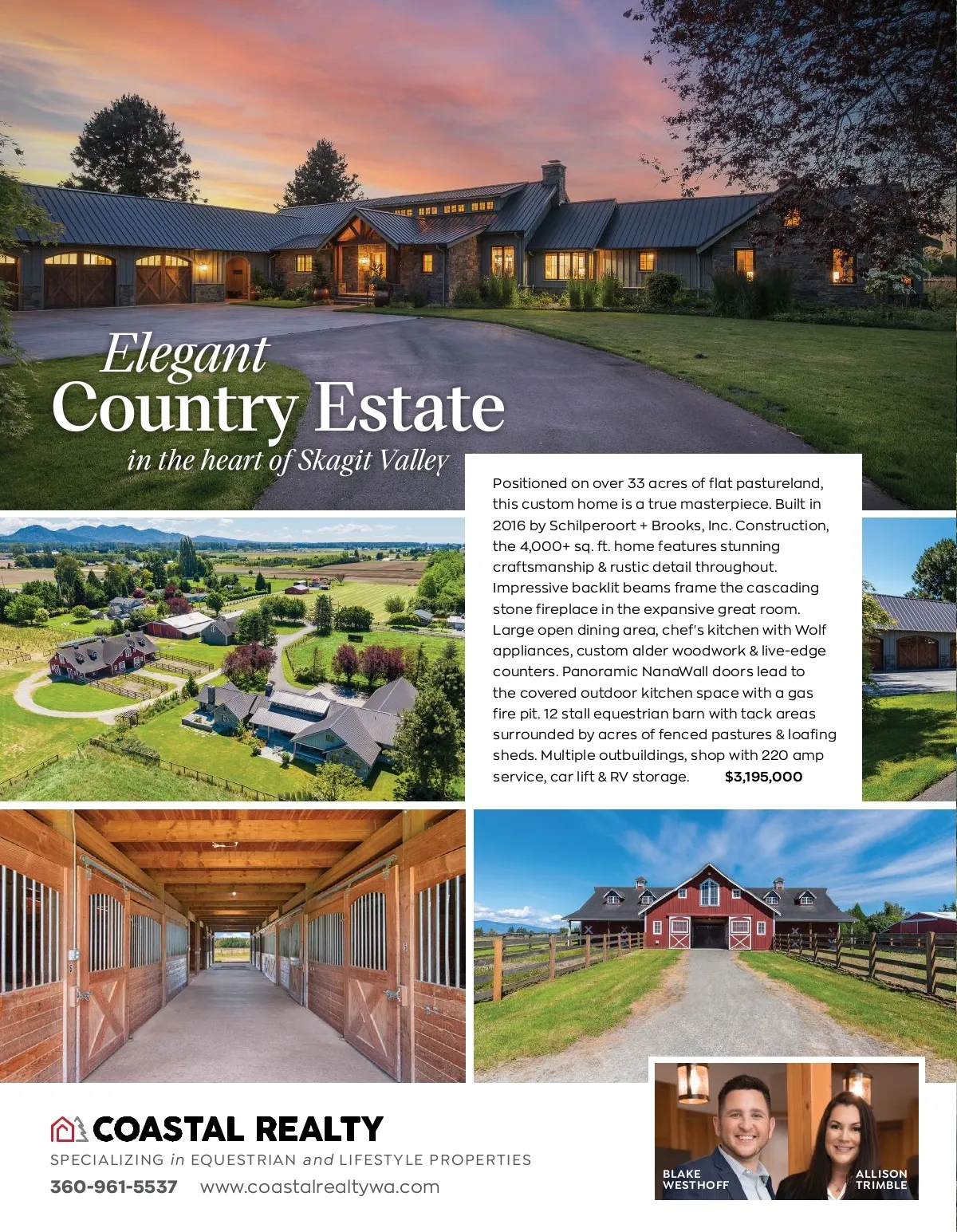 Elegant
Country Estate
in the heart of Skagit Valley

Positioned on over 33 acres of flat pastureland, this custom home is a true masterpiece. Built in 2016 by Schilperoort + Brooks, Inc. Construction, the 4,000+ sq. ft. home features stunning craftsmanship & rustic detail throughout. Impressive backlit beams frame the cascading stone fireplace in the expansive great room. Large open dining area, chef's kitchen with Wolf appliances, custom alder woodwork & live-edge counters. Panoramic NanaWall doors lead to the covered outdoor kitchen space with a gas fire pit. 12 stall equestrian barn with tack areas surrounded by acres of fenced pastures & loafing sheds. Multiple outbuildings, shop with 220 amp service, car lift & RV storage. $3,195,000

COASTAL REALTY
SPECIALIZING in EQUESTRIAN and LIFESTYLE PROPERTIES
360-961-5537 www.coastalrealtywa.com

BLAKE WESTHOFF
ALLISON TRIMBLE